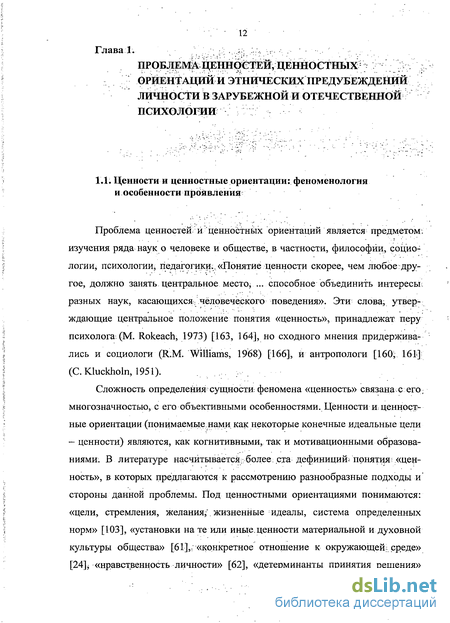 12

Глава 1.

ПРОБЛЕМА ЦЕННОСТЕЙ, ЦЕННОСТНЫХ ОРИЕНТАЦИЙ И ЭТНИЧЕСКИХ ПРЕДУБЕЖДЕНИЙ ЛИЧНОСТИ В ЗАРУБЕЖНОЙ И ОТЕЧЕСТВЕННОЙ ПСИХОЛОГИИ

1.1. Ценности и ценностные ориентации: феноменология и особенности проявления

Проблема ценностей и ценностных ориентаций является предметом изучения ряда наук о человеке и обществе, в частности, философии, социологии, психологии, педагогики. «Понятие ценности скорее, чем любое другое, должно занять центральное место, ... способное объединить интересы разных наук, касающихся человеческого поведения». Эти слова, утверждающие центральное положение понятия «ценность», принадлежат перу психолога (M. Rokeach, 1973) [163, 164], но сходного мнения придерживались и социологи (R.M. Williams, 1968) [166], и антропологи [160, 161] (C. Kluckholn, 1951).

Сложность определения сущности феномена «ценность» связана с его многозначностью, с его объективными особенностями. Ценности и ценностные ориентации (понимаемые нами как некоторые конечные идеальные цели – ценности) являются, как когнитивными, так и мотивационными образованиями. В литературе насчитывается более ста дефиниций понятия «ценность», в которых предлагаются к рассмотрению разнообразные подходы и стороны данной проблемы. Под ценностными ориентациями понимаются: «цели, стремления, желания, жизненные идеалы, система определенных норм» [103], «установки на те или иные ценности материальной и духовной культуры общества» [61], «конкретное отношение к окружающей среде» [24], «нравственность личности» [62], «детерминанты принятия решения»

dsLib.net
библиотека диссертаций